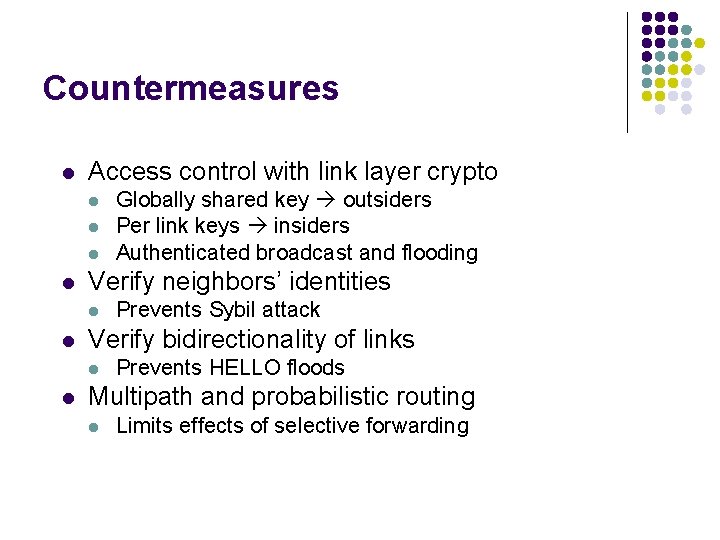 Countermeasures

• Access control with link layer crypto
• Globally shared key → outsiders
• Per link keys → insiders
• Authenticated broadcast and flooding
• Verify neighbors' identities
• Prevents Sybil attack
• Verify bidirectionality of links
• Prevents HELLO floods
• Multipath and probabilistic routing
• Limits effects of selective forwarding